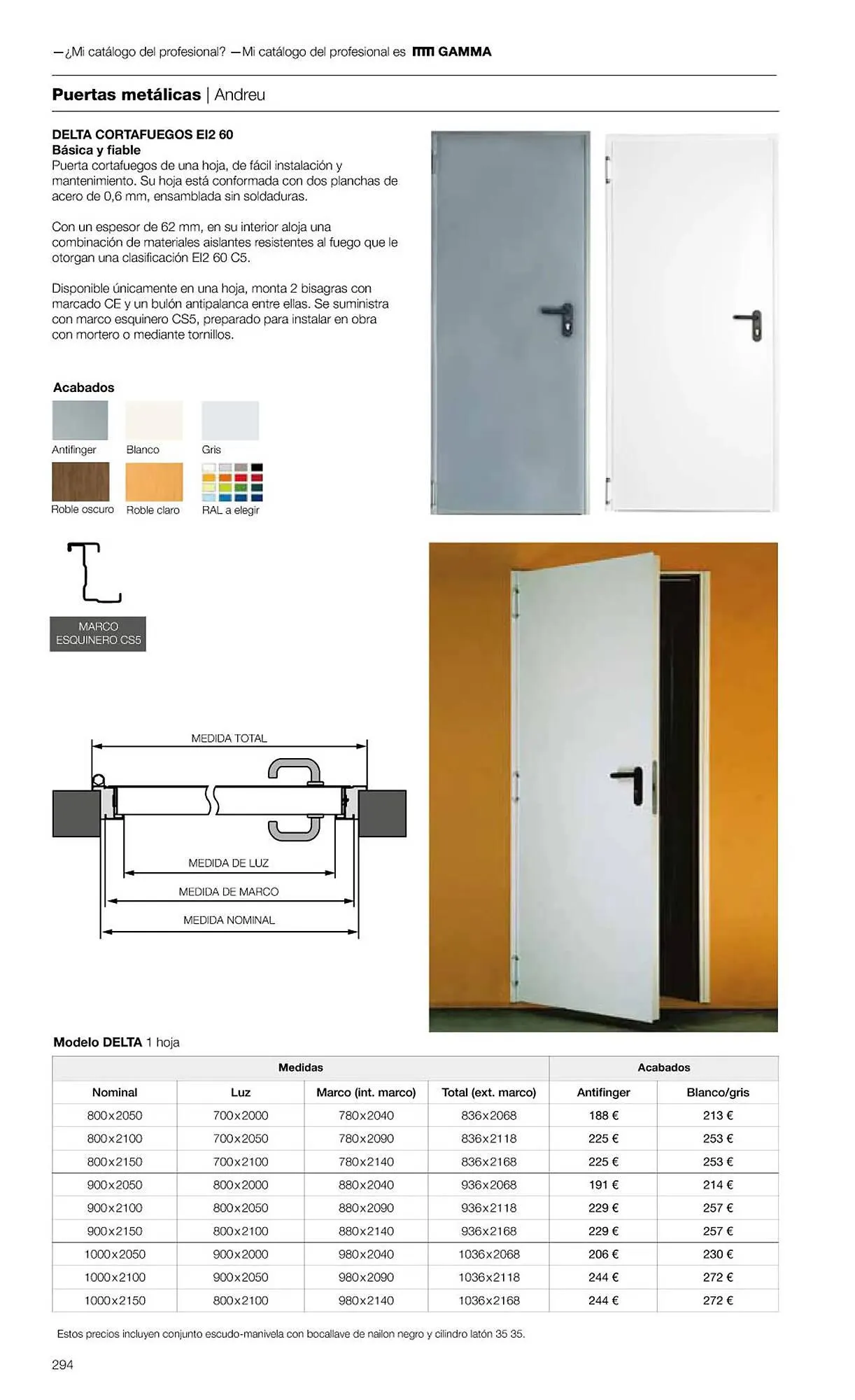 —¿Mi catálogo del profesional? —Mi catálogo del profesional es GAMMA

Puertas metálicas | Andreu

DELTA CORTAFUEGOS EI2 60
Básica y fiable
Puerta cortafuegos de una hoja, de fácil instalación y mantenimiento. Su hoja está conformada con dos planchas de acero de 0,6 mm, ensamblada sin soldaduras.

Con un espesor de 62 mm, en su interior aloja una combinación de materiales aislantes resistentes al fuego que le otorgan una clasificación EI2 60 C5.

Disponible únicamente en una hoja, monta 2 bisagras con marcado CE y un bulón antipalanca entre ellas. Se suministra con marco esquinero CS5, preparado para instalar en obra con mortero o mediante tornillos.

Acabados
Antifinger
Blanco
Gris
Roble oscuro
Roble claro
RAL a elegir

MARCO ESQUINERO CS5

MEDIDA TOTAL
MEDIDA DE LUZ
MEDIDA DE MARCO
MEDIDA NOMINAL

Modelo DELTA 1 hoja

| Medidas | | | | Acabados | |
|---|---|---|---|---|---|
| Nominal | Luz | Marco (int. marco) | Total (ext. marco) | Antifinger | Blanco/gris |
| 800x2050 | 700x2000 | 780x2040 | 836x2068 | 188 € | 213 € |
| 800x2100 | 700x2050 | 780x2090 | 836x2118 | 225 € | 253 € |
| 800x2150 | 700x2100 | 780x2140 | 836x2168 | 225 € | 253 € |
| 900x2050 | 800x2000 | 880x2040 | 936x2068 | 191 € | 214 € |
| 900x2100 | 800x2050 | 880x2090 | 936x2118 | 229 € | 257 € |
| 900x2150 | 800x2100 | 880x2140 | 936x2168 | 229 € | 257 € |
| 1000x2050 | 900x2000 | 980x2040 | 1036x2068 | 206 € | 230 € |
| 1000x2100 | 900x2050 | 980x2090 | 1036x2118 | 244 € | 272 € |
| 1000x2150 | 800x2100 | 980x2140 | 1036x2168 | 244 € | 272 € |

Estos precios incluyen conjunto escudo-manivela con bocallave de nailon negro y cilindro latón 35 35.

294